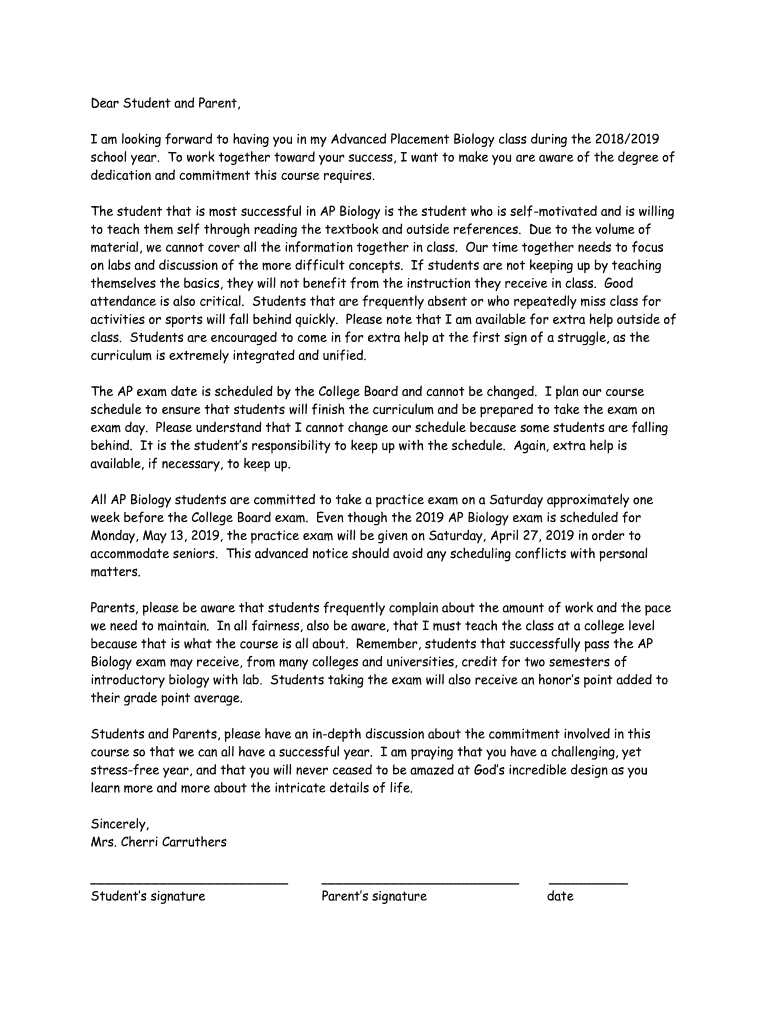 Dear Student and Parent,

I am looking forward to having you in my Advanced Placement Biology class during the 2018/2019 school year. To work together toward your success, I want to make you are aware of the degree of dedication and commitment this course requires.

The student that is most successful in AP Biology is the student who is self-motivated and is willing to teach them self through reading the textbook and outside references. Due to the volume of material, we cannot cover all the information together in class. Our time together needs to focus on labs and discussion of the more difficult concepts. If students are not keeping up by teaching themselves the basics, they will not benefit from the instruction they receive in class. Good attendance is also critical. Students that are frequently absent or who repeatedly miss class for activities or sports will fall behind quickly. Please note that I am available for extra help outside of class. Students are encouraged to come in for extra help at the first sign of a struggle, as the curriculum is extremely integrated and unified.

The AP exam date is scheduled by the College Board and cannot be changed. I plan our course schedule to ensure that students will finish the curriculum and be prepared to take the exam on exam day. Please understand that I cannot change our schedule because some students are falling behind. It is the student's responsibility to keep up with the schedule. Again, extra help is available, if necessary, to keep up.

All AP Biology students are committed to take a practice exam on a Saturday approximately one week before the College Board exam. Even though the 2019 AP Biology exam is scheduled for Monday, May 13, 2019, the practice exam will be given on Saturday, April 27, 2019 in order to accommodate seniors. This advanced notice should avoid any scheduling conflicts with personal matters.

Parents, please be aware that students frequently complain about the amount of work and the pace we need to maintain. In all fairness, also be aware, that I must teach the class at a college level because that is what the course is all about. Remember, students that successfully pass the AP Biology exam may receive, from many colleges and universities, credit for two semesters of introductory biology with lab. Students taking the exam will also receive an honor's point added to their grade point average.

Students and Parents, please have an in-depth discussion about the commitment involved in this course so that we can all have a successful year. I am praying that you have a challenging, yet stress-free year, and that you will never ceased to be amazed at God's incredible design as you learn more and more about the intricate details of life.

Sincerely,
Mrs. Cherri Carruthers

Student's signature Parent's signature date